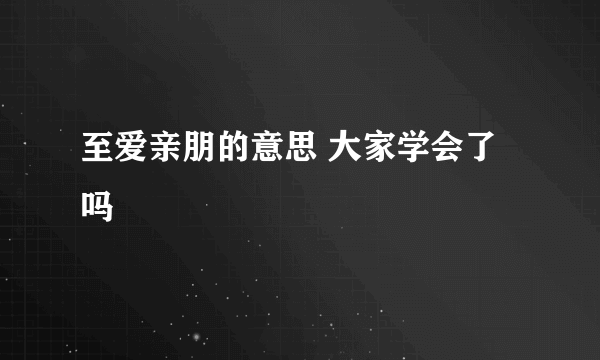 至爱亲朋的意思 大家学会了吗